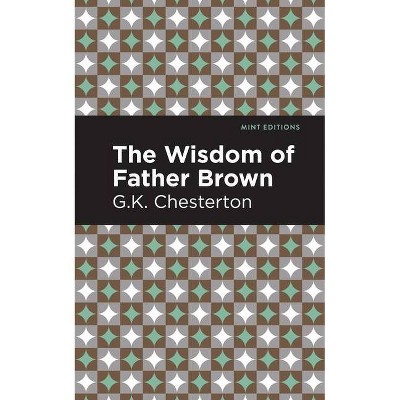 MINT EDITIONS

The Wisdom of Father Brown

G.K. Chesterton